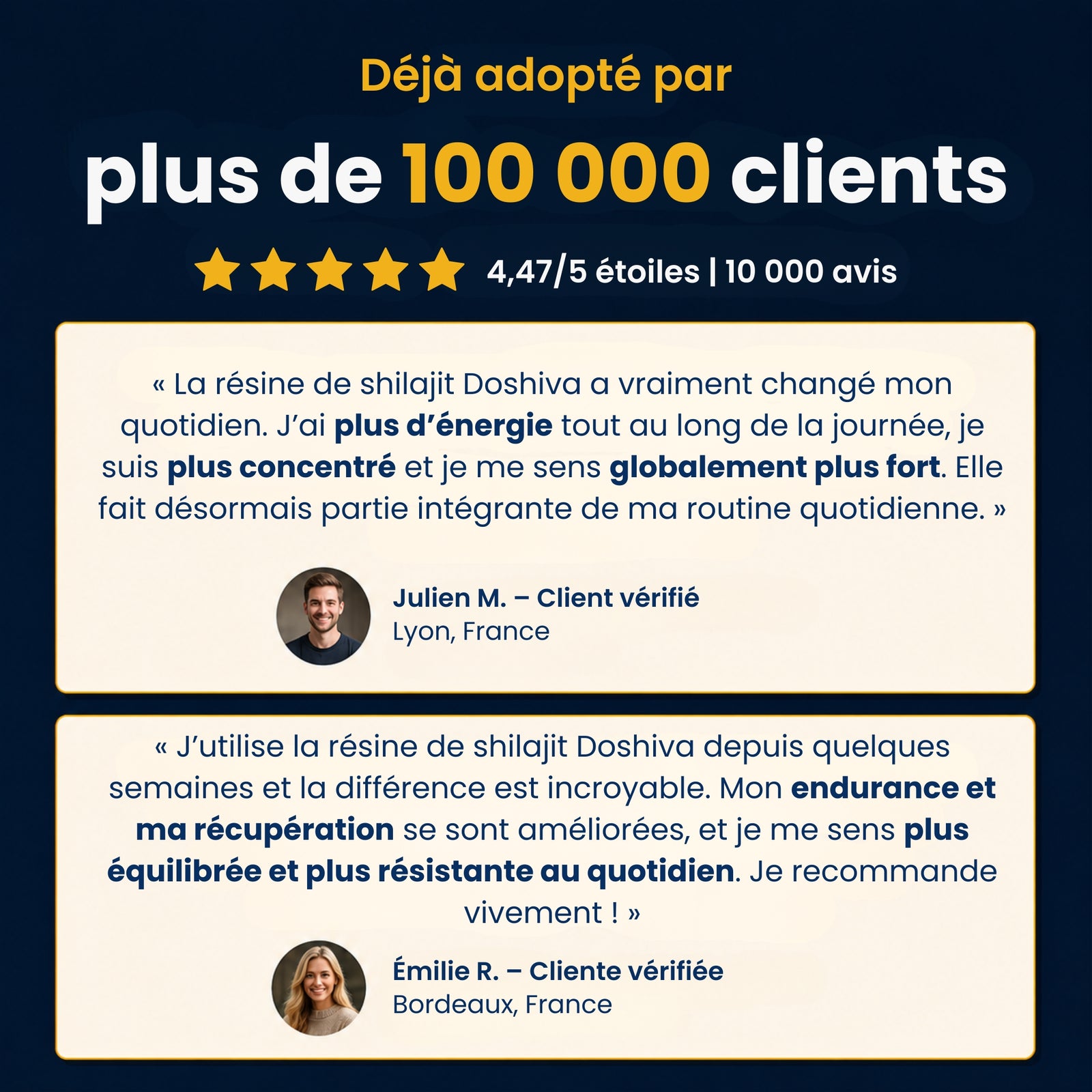 Déjà adopté par

plus de 100 000 clients

4,47/5 étoiles | 10 000 avis

« La résine de shilajit Doshiva a vraiment changé mon quotidien. J'ai plus d'énergie tout au long de la journée, je suis plus concentré et je me sens globalement plus fort. Elle fait désormais partie intégrante de ma routine quotidienne. »

Julien M. – Client vérifié
Lyon, France

« J'utilise la résine de shilajit Doshiva depuis quelques semaines et la différence est incroyable. Mon endurance et ma récupération se sont améliorées, et je me sens plus équilibrée et plus résistante au quotidien. Je recommande vivement ! »

Émilie R. – Cliente vérifiée
Bordeaux, France